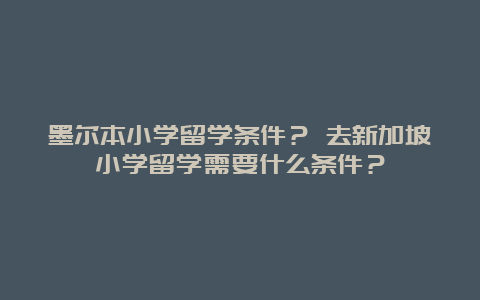 墨尔本小学留学条件？ 去新加坡小学留学需要什么条件？